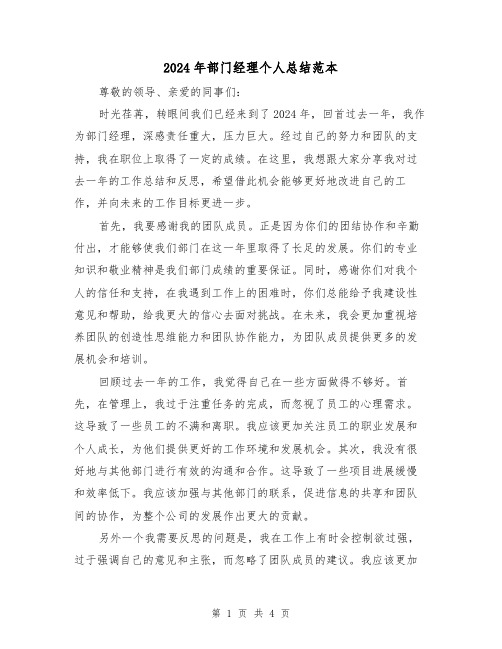 2024年部门经理个人总结范本

尊敬的领导、亲爱的同事们:

时光荏苒，转眼间我们已经来到了2024年，回首过去一年，我作为部门经理，深感责任重大，压力巨大。经过自己的努力和团队的支持，我在职位上取得了一定的成绩。在这里，我想跟大家分享我对过去一年的工作总结和反思，希望借此机会能够更好地改进自己的工作，并向未来的工作目标更进一步。

首先，我要感谢我的团队成员。正是因为你们的团结协作和辛勤付出，才能够使我们部门在这一年里取得了长足的发展。你们的专业知识和敬业精神是我们部门成绩的重要保证。同时，感谢你们对我个人的信任和支持，在我遇到工作上的困难时，你们总能给予我建设性意见和帮助，给我更大的信心去面对挑战。在未来，我会更加重视培养团队的创造性思维能力和团队协作能力，为团队成员提供更多的发展机会和培训。

回顾过去一年的工作，我觉得自己在一些方面做得不够好。首先，在管理上，我过于注重任务的完成，而忽视了员工的心理需求。这导致了一些员工的不满和离职。我应该更加关注员工的职业发展和个人成长，为他们提供更好的工作环境和发展机会。其次，我没有很好地与其他部门进行有效的沟通和合作。这导致了一些项目进展缓慢和效率低下。我应该加强与其他部门的联系，促进信息的共享和团队间的协作，为整个公司的发展作出更大的贡献。

另外一个我需要反思的问题是，我在工作上有时会控制欲过强，过于强调自己的意见和主张，而忽略了团队成员的建议。我应该更加

第 1 页 共 4 页